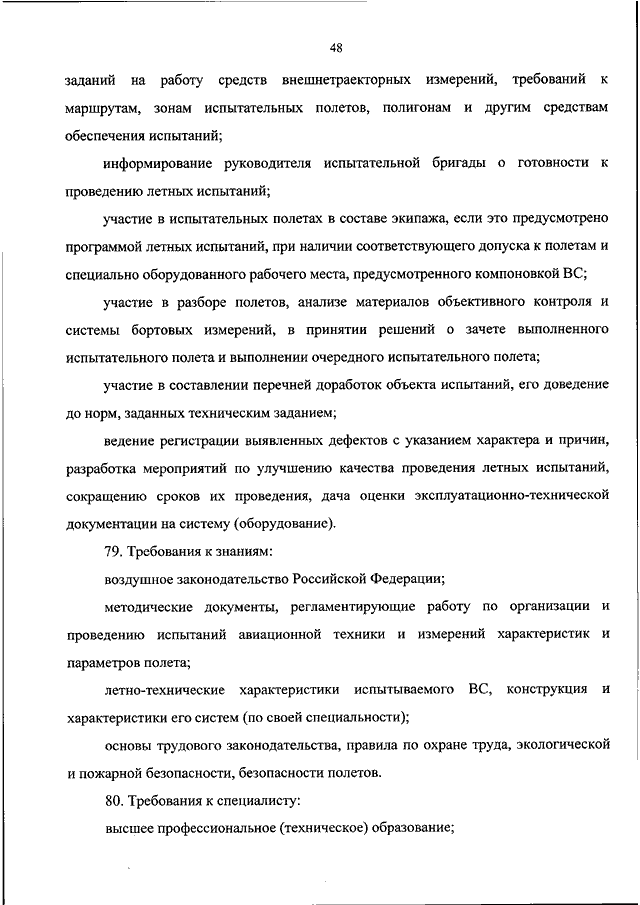 48

заданий на работу средств внешнетраекторных измерений, требований к маршрутам, зонам испытательных полетов, полигонам и другим средствам обеспечения испытаний;

информирование руководителя испытательной бригады о готовности к проведению летных испытаний;

участие в испытательных полетах в составе экипажа, если это предусмотрено программой летных испытаний, при наличии соответствующего допуска к полетам и специально оборудованного рабочего места, предусмотренного компоновкой ВС;

участие в разборе полетов, анализе материалов объективного контроля и системы бортовых измерений, в принятии решений о зачете выполненного испытательного полета и выполнении очередного испытательного полета;

участие в составлении перечней доработок объекта испытаний, его доведение до норм, заданных техническим заданием;

ведение регистрации выявленных дефектов с указанием характера и причин, разработка мероприятий по улучшению качества проведения летных испытаний, сокращению сроков их проведения, дача оценки эксплуатационно-технической документации на систему (оборудование).

79. Требования к знаниям:

воздушное законодательство Российской Федерации;

методические документы, регламентирующие работу по организации и проведению испытаний авиационной техники и измерений характеристик и параметров полета;

летно-технические характеристики испытываемого ВС, конструкция и характеристики его систем (по своей специальности);

основы трудового законодательства, правила по охране труда, экологической и пожарной безопасности, безопасности полетов.

80. Требования к специалисту:

высшее профессиональное (техническое) образование;